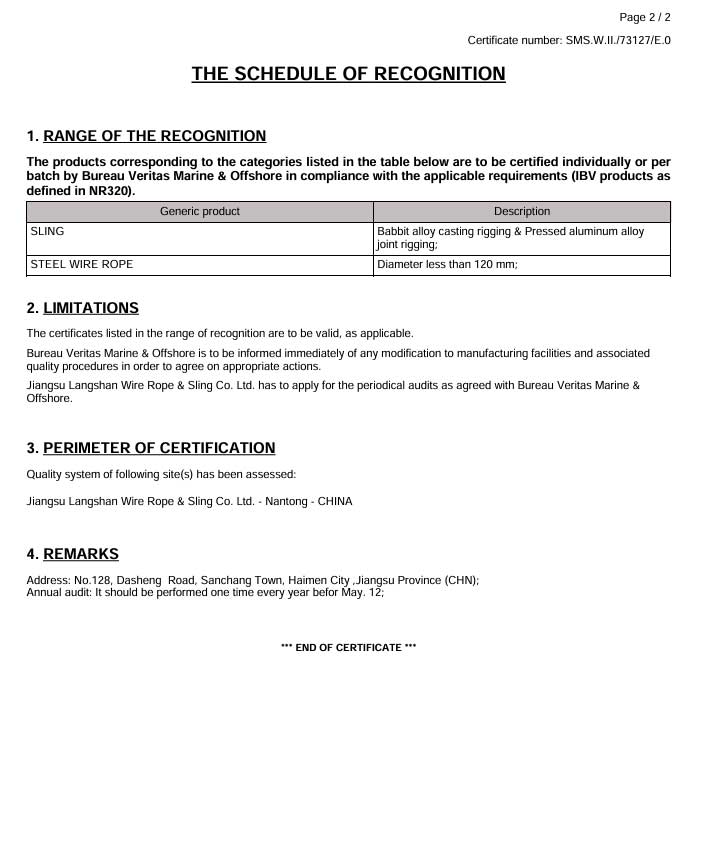 Page 2 / 2

Certificate number: SMS.W.II./73127/E.0

THE SCHEDULE OF RECOGNITION

1. RANGE OF THE RECOGNITION

The products corresponding to the categories listed in the table below are to be certified individually or per batch by Bureau Veritas Marine & Offshore in compliance with the applicable requirements (IBV products as defined in NR320).

| Generic product | Description |
|---|---|
| SLING | Babbit alloy casting rigging & Pressed aluminum alloy joint rigging; |
| STEEL WIRE ROPE | Diameter less than 120 mm; |

2. LIMITATIONS

The certificates listed in the range of recognition are to be valid, as applicable.

Bureau Veritas Marine & Offshore is to be informed immediately of any modification to manufacturing facilities and associated quality procedures in order to agree on appropriate actions.

Jiangsu Langshan Wire Rope & Sling Co. Ltd. has to apply for the periodical audits as agreed with Bureau Veritas Marine & Offshore.

3. PERIMETER OF CERTIFICATION

Quality system of following site(s) has been assessed:

Jiangsu Langshan Wire Rope & Sling Co. Ltd. - Nantong - CHINA

4. REMARKS

Address: No.128, Dasheng Road, Sanchang Town, Haimen City ,Jiangsu Province (CHN);
Annual audit: It should be performed one time every year befor May. 12;

*** END OF CERTIFICATE ***